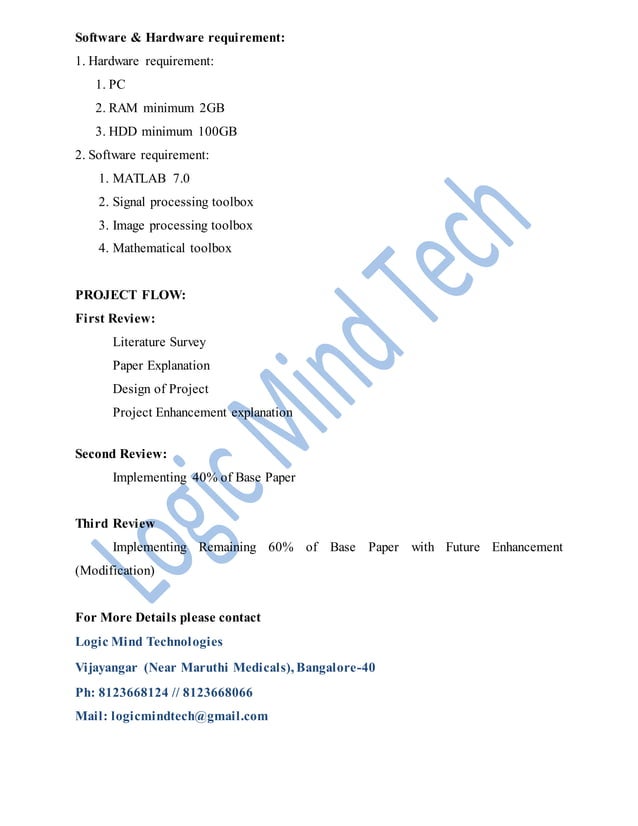 Software & Hardware requirement:

1. Hardware requirement:

1. PC

2. RAM minimum 2GB

3. HDD minimum 100GB

2. Software requirement:

1. MATLAB 7.0

2. Signal processing toolbox

3. Image processing toolbox

4. Mathematical toolbox

PROJECT FLOW:

First Review:

Literature Survey

Paper Explanation

Design of Project

Project Enhancement explanation

Second Review:

Implementing 40% of Base Paper

Third Review

Implementing Remaining 60% of Base Paper with Future Enhancement (Modification)

For More Details please contact

Logic Mind Technologies

Vijayangar (Near Maruthi Medicals), Bangalore-40

Ph: 8123668124 // 8123668066

Mail: logicmindtech@gmail.com

Logic Mind Tech